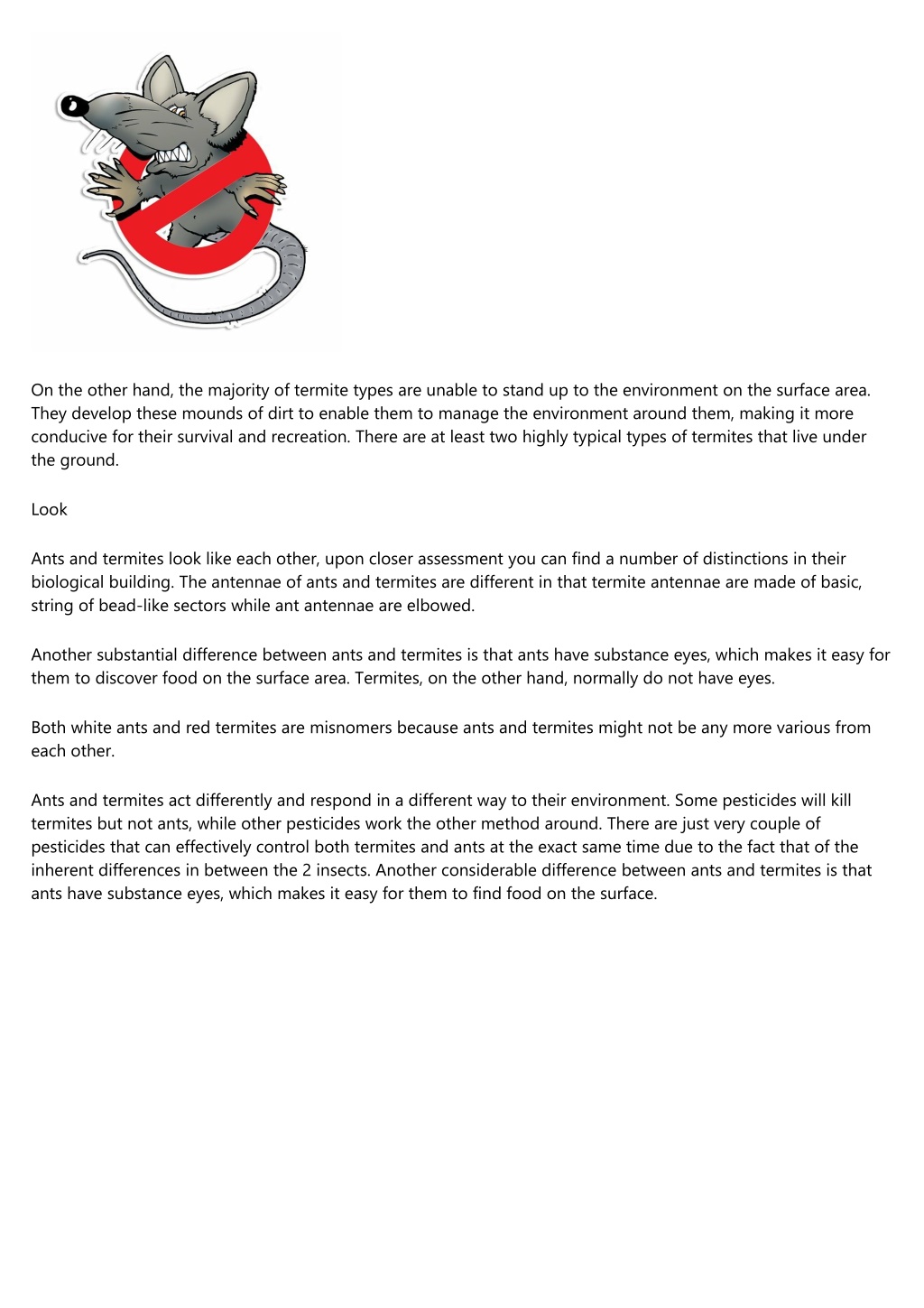 On the other hand, the majority of termite types are unable to stand up to the environment on the surface area. They develop these mounds of dirt to enable them to manage the environment around them, making it more conducive for their survival and recreation. There are at least two highly typical types of termites that live under the ground.

Look

Ants and termites look like each other, upon closer assessment you can find a number of distinctions in their biological building. The antennae of ants and termites are different in that termite antennae are made of basic, string of bead-like sectors while ant antennae are elbowed.

Another substantial difference between ants and termites is that ants have substance eyes, which makes it easy for them to discover food on the surface area. Termites, on the other hand, normally do not have eyes.

Both white ants and red termites are misnomers because ants and termites might not be any more various from each other.

Ants and termites act differently and respond in a different way to their environment. Some pesticides will kill termites but not ants, while other pesticides work the other method around. There are just very couple of pesticides that can effectively control both termites and ants at the exact same time due to the fact that of the inherent differences in between the 2 insects. Another considerable difference between ants and termites is that ants have substance eyes, which makes it easy for them to find food on the surface.